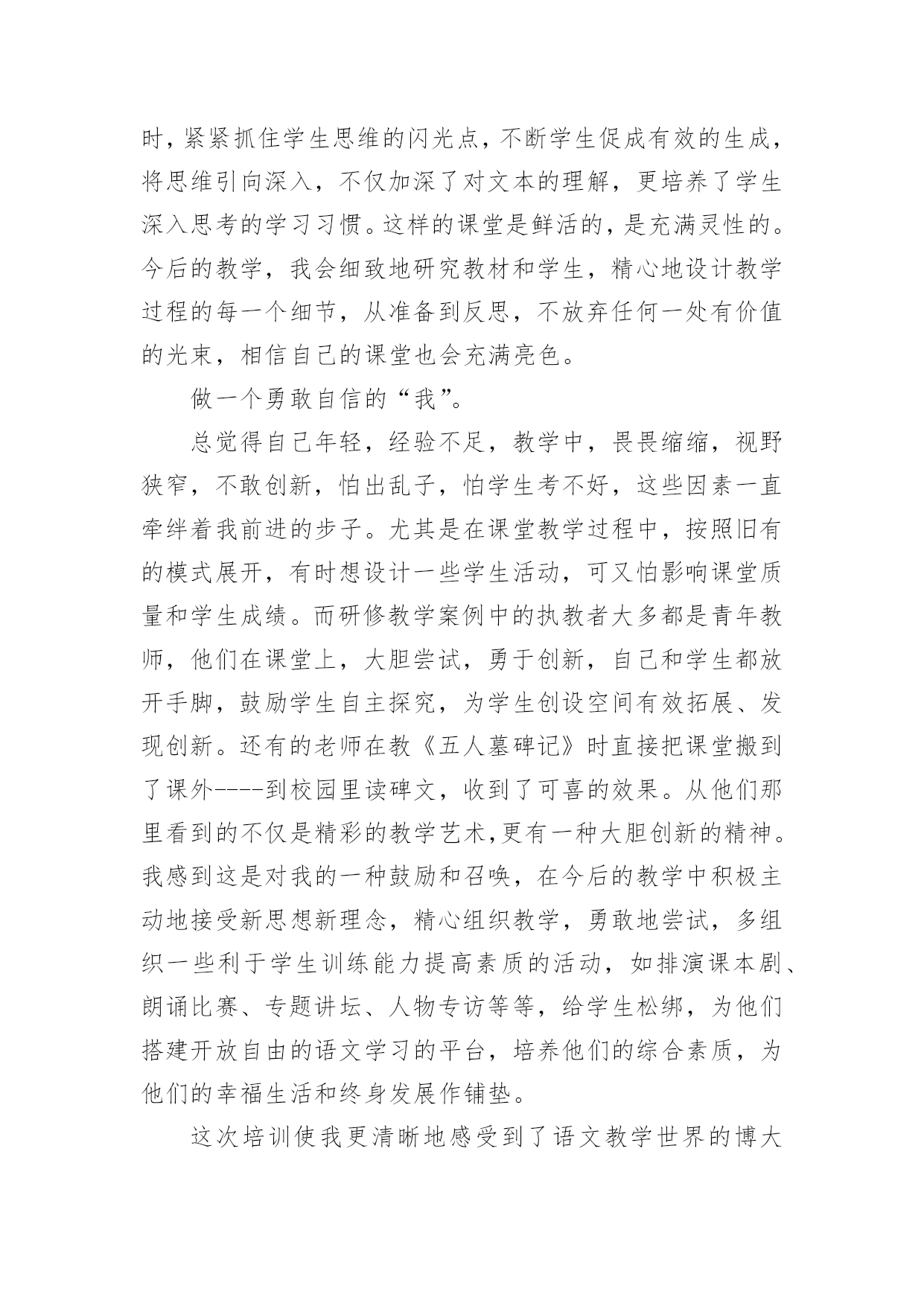 时，紧紧抓住学生思维的闪光点，不断学生促成有效的生成，将思维引向深入，不仅加深了对文本的理解，更培养了学生深入思考的学习习惯。这样的课堂是鲜活的，是充满灵性的。今后的教学，我会细致地研究教材和学生，精心地设计教学过程的每一个细节，从准备到反思，不放弃任何一处有价值的光束，相信自己的课堂也会充满亮色。

做一个勇敢自信的“我”。

总觉得自己年轻，经验不足，教学中，畏畏缩缩，视野狭窄，不敢创新，怕出乱子，怕学生考不好，这些因素一直牵绊着我前进的步子。尤其是在课堂教学过程中，按照旧有的模式展开，有时想设计一些学生活动，可又怕影响课堂质量和学生成绩。而研修教学案例中的执教者大多都是青年教师，他们在课堂上，大胆尝试，勇于创新，自己和学生都放开手脚，鼓励学生自主探究，为学生创设空间有效拓展、发现创新。还有的老师在教《五人墓碑记》时直接把课堂搬到了课外----到校园里读碑文，收到了可喜的效果。从他们那里看到的不仅是精彩的教学艺术,更有一种大胆创新的精神。我感到这是对我的一种鼓励和召唤，在今后的教学中积极主动地接受新思想新理念，精心组织教学，勇敢地尝试，多组织一些利于学生训练能力提高素质的活动，如排演课本剧、朗诵比赛、专题讲坛、人物专访等等，给学生松绑，为他们搭建开放自由的语文学习的平台，培养他们的综合素质，为他们的幸福生活和终身发展作铺垫。

这次培训使我更清晰地感受到了语文教学世界的博大